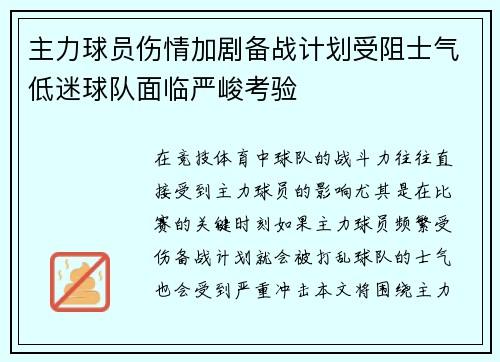 主力球员伤情加剧备战计划受阻士气低迷球队面临严峻考验

在竞技体育中球队的战斗力往往直接受到主力球员的影响尤其是在比赛的关键时刻如果主力球员频繁受伤备战计划就会被打乱球队的士气也会受到严重冲击本文将围绕主力